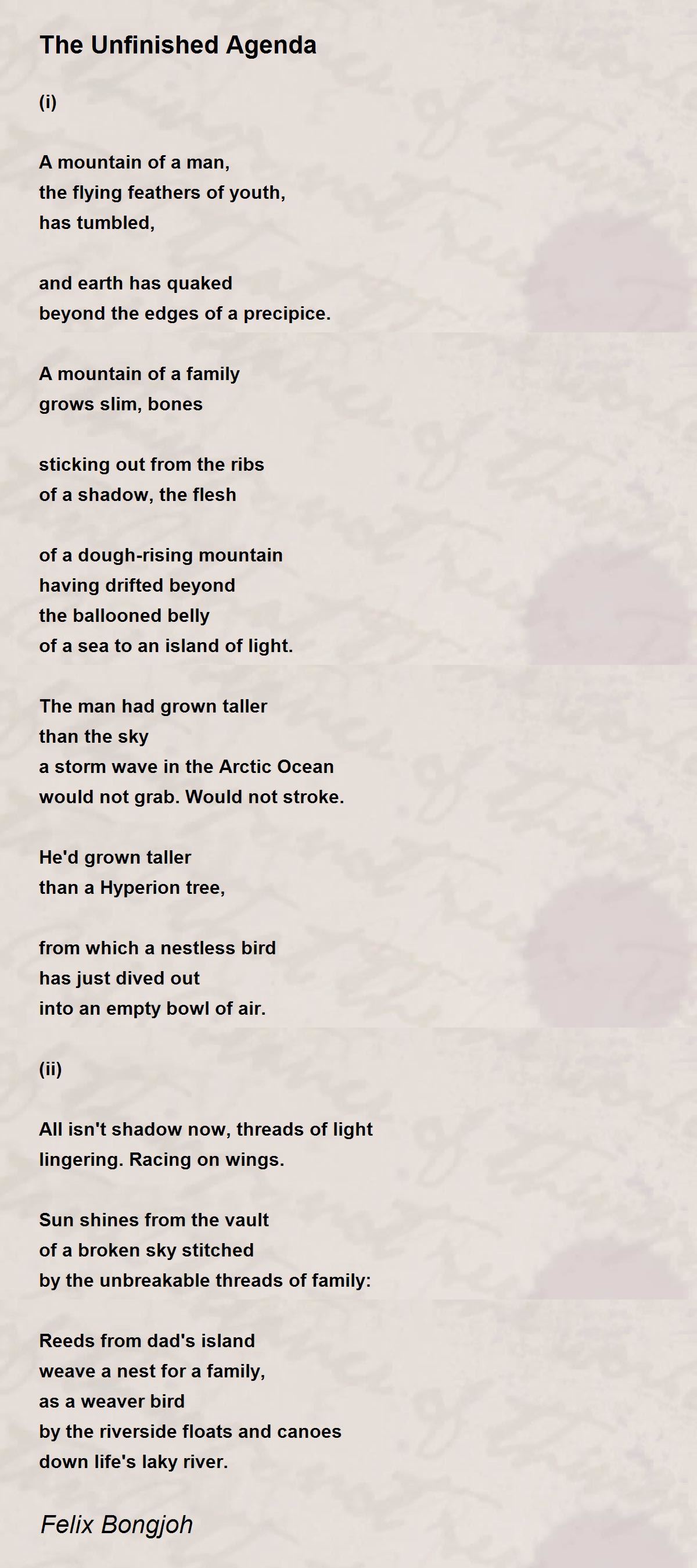 The Unfinished Agenda

(i)

A mountain of a man,
the flying feathers of youth,
has tumbled,

and earth has quaked
beyond the edges of a precipice.

A mountain of a family
grows slim, bones

sticking out from the ribs
of a shadow, the flesh

of a dough-rising mountain
having drifted beyond
the ballooned belly
of a sea to an island of light.

The man had grown taller
than the sky
a storm wave in the Arctic Ocean
would not grab. Would not stroke.

He'd grown taller
than a Hyperion tree,

from which a nestless bird
has just dived out
into an empty bowl of air.

(ii)

All isn't shadow now, threads of light
lingering. Racing on wings.

Sun shines from the vault
of a broken sky stitched
by the unbreakable threads of family:

Reeds from dad's island
weave a nest for a family,
as a weaver bird
by the riverside floats and canoes
down life's laky river.

Felix Bongjoh